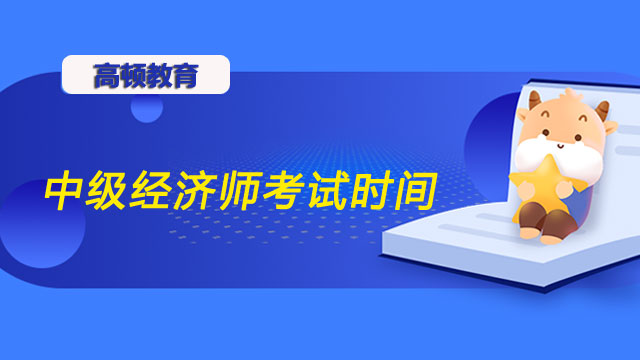 高顿教育

中级经济师考试时间